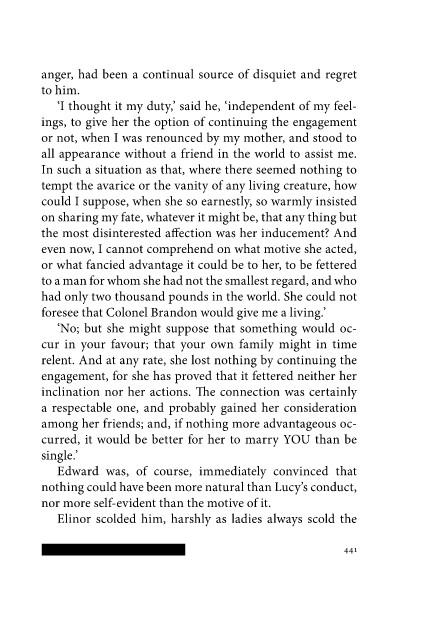 anger, had been a continual source of disquiet and regret to him.

'I thought it my duty,' said he, 'independent of my feelings, to give her the option of continuing the engagement or not, when I was renounced by my mother, and stood to all appearance without a friend in the world to assist me. In such a situation as that, where there seemed nothing to tempt the avarice or the vanity of any living creature, how could I suppose, when she so earnestly, so warmly insisted on sharing my fate, whatever it might be, that any thing but the most disinterested affection was her inducement? And even now, I cannot comprehend on what motive she acted, or what fancied advantage it could be to her, to be fettered to a man for whom she had not the smallest regard, and who had only two thousand pounds in the world. She could not foresee that Colonel Brandon would give me a living.'

'No; but she might suppose that something would occur in your favour; that your own family might in time relent. And at any rate, she lost nothing by continuing the engagement, for she has proved that it fettered neither her inclination nor her actions. The connection was certainly a respectable one, and probably gained her consideration among her friends; and, if nothing more advantageous occurred, it would be better for her to marry YOU than be single.'

Edward was, of course, immediately convinced that nothing could have been more natural than Lucy's conduct, nor more self-evident than the motive of it.

Elinor scolded him, harshly as ladies always scold the

441